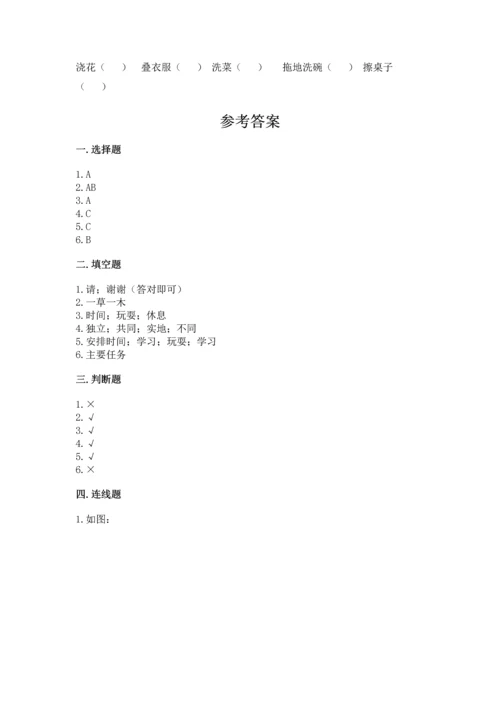 浇花（　）　叠衣服（　）　洗菜（　）　拖地洗碗（　）　擦桌子（　）

参考答案

一. 选择题

1. A
2. AB
3. A
4. C
5. C
6. B

二. 填空题

1. 请；谢谢（答对即可）
2. 一草一木
3. 时间；玩耍；休息
4. 独立；共同；实地；不同
5. 安排时间；学习；玩耍；学习
6. 主要任务

三. 判断题

1. ×
2. √
3. √
4. √
5. √
6. ×

四. 连线题

1. 如图：